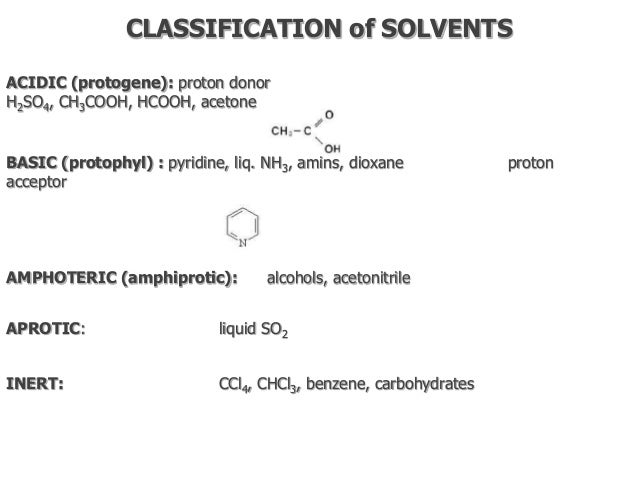 CLASSIFICATION of SOLVENTS

ACIDIC (protogene): proton donor
$H_2SO_4$, $CH_3COOH$, HCOOH, acetone

$CH_3-C$
O
OH

BASIC (protophyl) : pyridine, liq. $NH_3$, amins, dioxane proton acceptor

N

AMPHOTERIC (amphiprotic): alcohols, acetonitrile

APROTIC: liquid $SO_2$

INERT: $CCl_4$, $CHCl_3$, benzene, carbohydrates